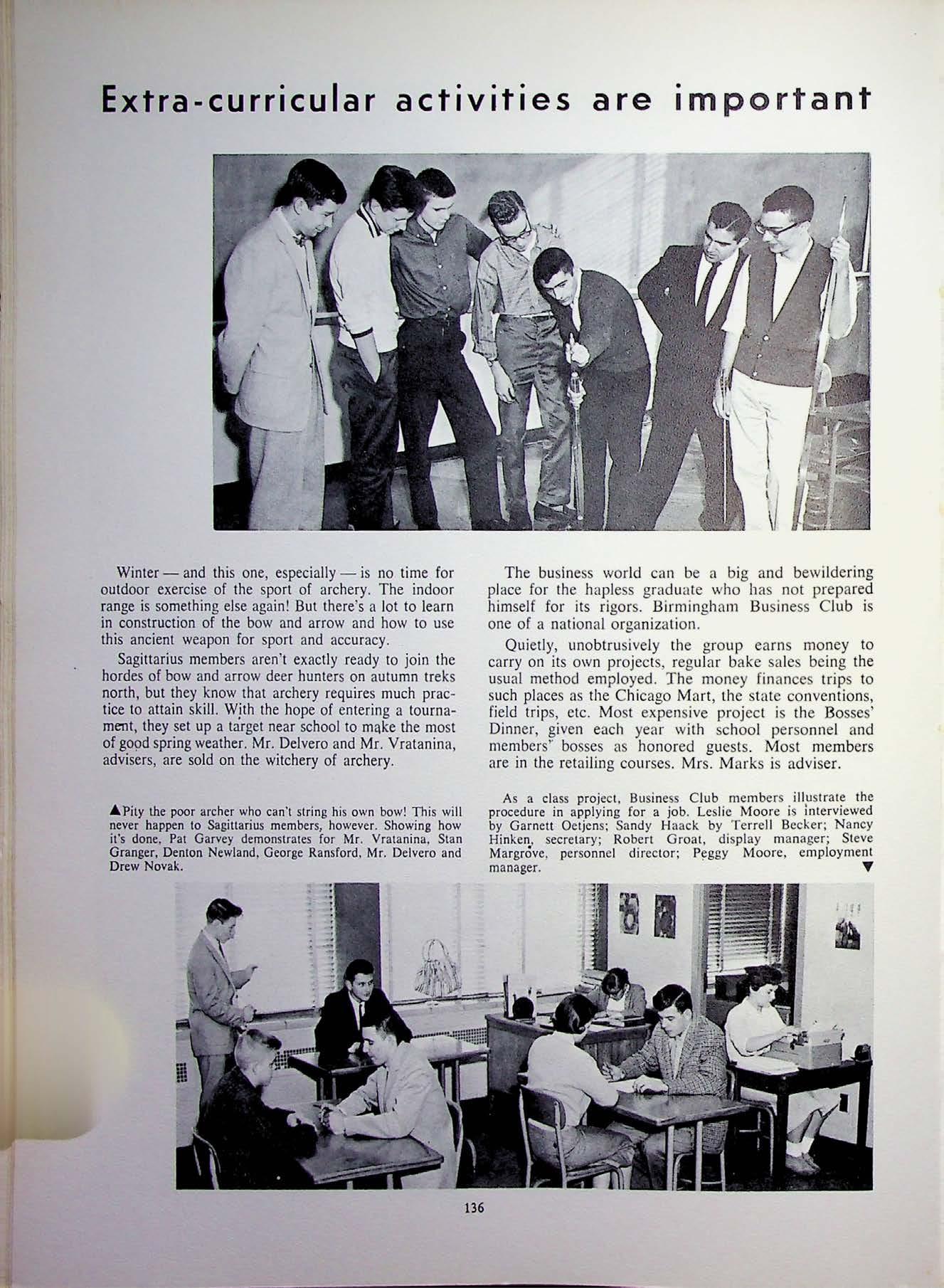 Extra-curricular activities are important

Winter — and this one, especially — is no time for outdoor exercise of the sport of archery. The indoor range is something else again! But there's a lot to learn in construction of the bow and arrow and how to use this ancient weapon for sport and accuracy.

Sagittarius members aren't exactly ready to join the hordes of bow and arrow deer hunters on autumn treks north, but they know that archery requires much practice to attain skill. With the hope of entering a tournament, they set up a target near school to make the most of good spring weather. Mr. Delvero and Mr. Vratanina, advisers, are sold on the witchery of archery.

▲Pity the poor archer who can't string his own bow! This will never happen to Sagittarius members, however. Showing how it's done, Pat Garvey demonstrates for Mr. Vratanina, Stan Granger, Denton Newland, George Ransford, Mr. Delvero and Drew Novak.

The business world can be a big and bewildering place for the hapless graduate who has not prepared himself for its rigors. Birmingham Business Club is one of a national organization.

Quietly, unobtrusively the group earns money to carry on its own projects, regular bake sales being the usual method employed. The money finances trips to such places as the Chicago Mart, the state conventions, field trips, etc. Most expensive project is the Bosses' Dinner, given each year with school personnel and members' bosses as honored guests. Most members are in the retailing courses. Mrs. Marks is adviser.

As a class project, Business Club members illustrate the procedure in applying for a job. Leslie Moore is interviewed by Garnett Oetjens; Sandy Haack by Terrell Becker; Nancy Hinken, secretary; Robert Groat, display manager; Steve Margrove, personnel director; Peggy Moore, employment manager. ▼

136